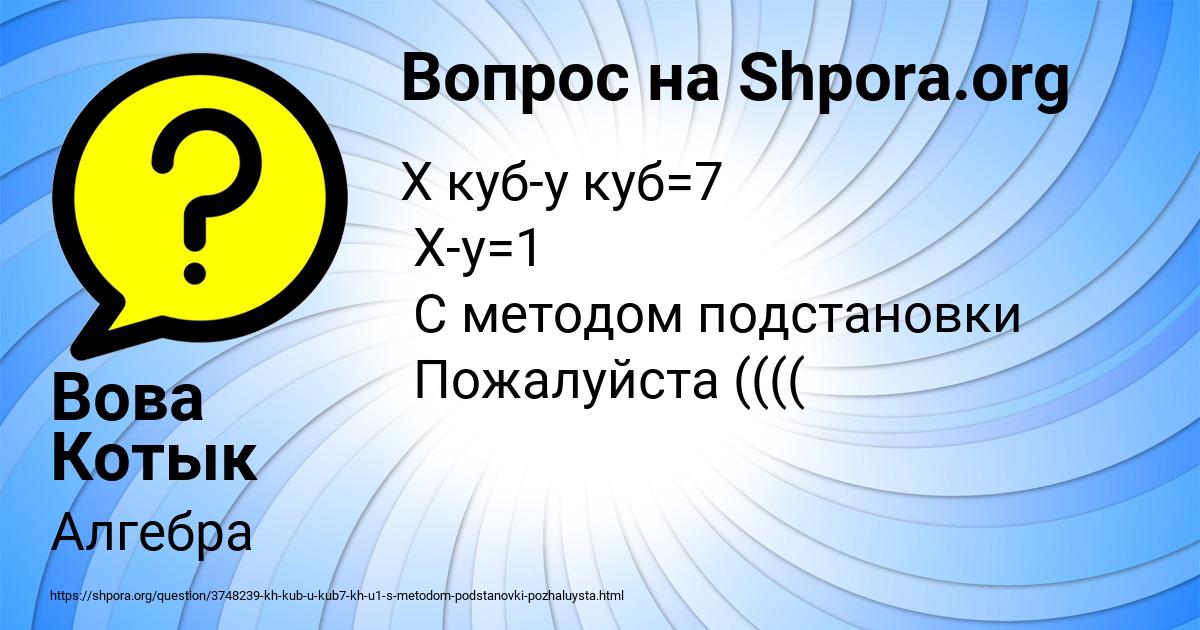 Вопрос на Shpora.org

Х куб-у куб=7
Х-у=1
С методом подстановки
Пожалуйста ((((

Вова Котык

Алгебра

https://shpora.org/question/3748239-kh-kub-u-kub7-kh-u1-s-metodom-podstanovki-pozhaluysta.html